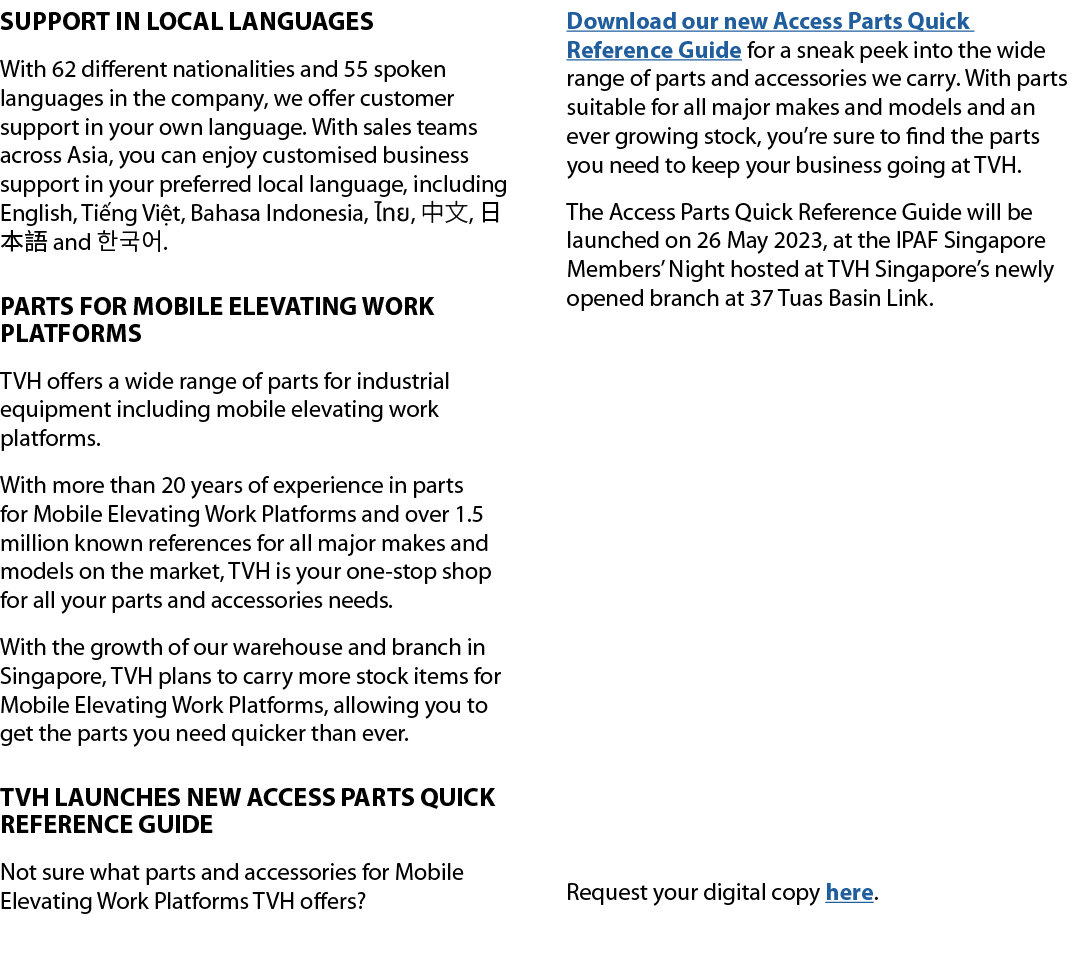 SUPPORT IN LOCAL LANGUAGES

With 62 different nationalities and 55 spoken languages in the company, we offer customer support in your own language. With sales teams across Asia, you can enjoy customised business support in your preferred local language, including English, Tiếng Việt, Bahasa Indonesia, ไทย, 中文, 日本語 and 한국어.

PARTS FOR MOBILE ELEVATING WORK PLATFORMS

TVH offers a wide range of parts for industrial equipment including mobile elevating work platforms.

With more than 20 years of experience in parts for Mobile Elevating Work Platforms and over 1.5 million known references for all major makes and models on the market, TVH is your one-stop shop for all your parts and accessories needs.

With the growth of our warehouse and branch in Singapore, TVH plans to carry more stock items for Mobile Elevating Work Platforms, allowing you to get the parts you need quicker than ever.

TVH LAUNCHES NEW ACCESS PARTS QUICK REFERENCE GUIDE

Not sure what parts and accessories for Mobile Elevating Work Platforms TVH offers?

Download our new Access Parts Quick Reference Guide for a sneak peek into the wide range of parts and accessories we carry. With parts suitable for all major makes and models and an ever growing stock, you're sure to find the parts you need to keep your business going at TVH.

The Access Parts Quick Reference Guide will be launched on 26 May 2023, at the IPAF Singapore Members' Night hosted at TVH Singapore's newly opened branch at 37 Tuas Basin Link.

Request your digital copy here.